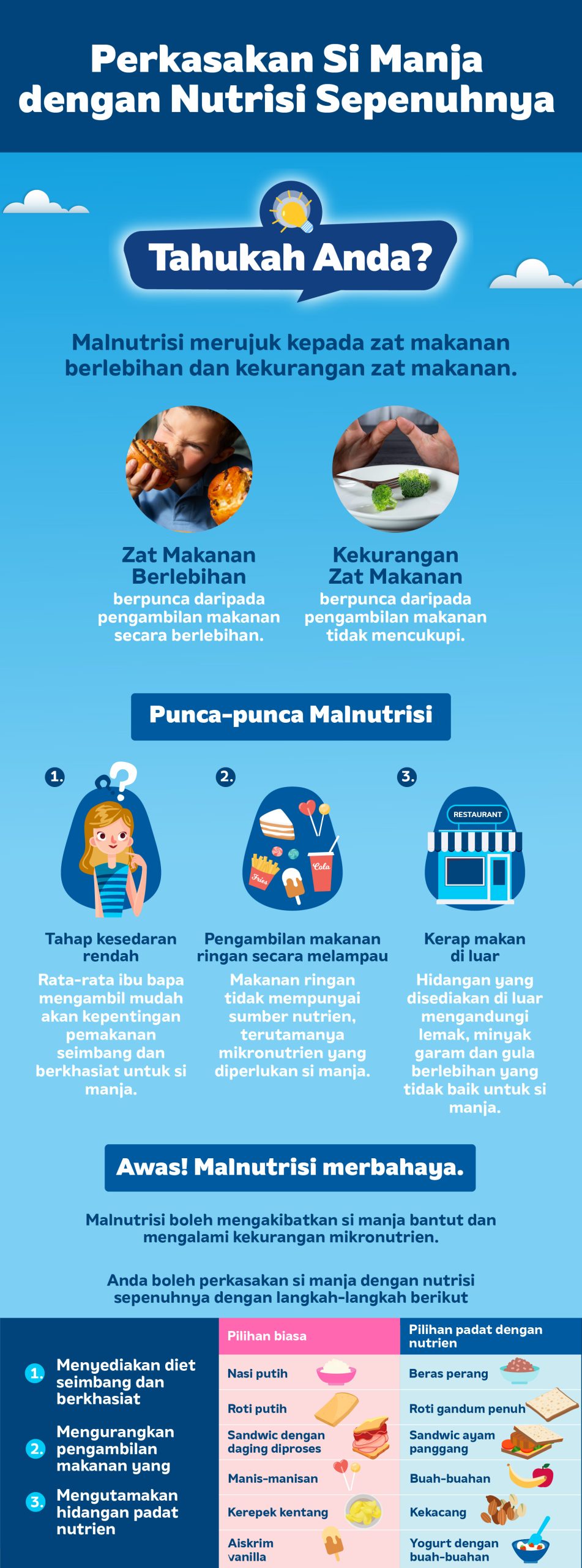 Perkasakan Si Manja dengan Nutrisi Sepenuhnya

Tahukah Anda?

Malnutrisi merujuk kepada zat makanan berlebihan dan kekurangan zat makanan.

Zat Makanan Berlebihan
berpunca daripada pengambilan makanan secara berlebihan.

Kekurangan Zat Makanan
berpunca daripada pengambilan makanan tidak mencukupi.

Punca-punca Malnutrisi

1.
Tahap kesedaran rendah
Rata-rata ibu bapa mengambil mudah akan kepentingan pemakanan seimbang dan berkhasiat untuk si manja.

2.
Fries
Cola
Pengambilan makanan ringan secara melampau
Makanan ringan tidak mempunyai sumber nutrien, terutamanya mikronutrien yang diperlukan si manja.

3.
RESTAURANT
Kerap makan di luar
Hidangan yang disediakan di luar mengandungi lemak, minyak garam dan gula berlebihan yang tidak baik untuk si manja.

Awas! Malnutrisi merbahaya.

Malnutrisi boleh mengakibatkan si manja bantut dan mengalami kekurangan mikronutrien.

Anda boleh perkasakan si manja dengan nutrisi sepenuhnya dengan langkah-langkah berikut

1. Menyediakan diet seimbang dan berkhasiat
2. Mengurangkan pengambilan makanan yang
3. Mengutamakan hidangan padat nutrien

| Pilihan biasa | Pilihan padat dengan nutrien |
|---|---|
| Nasi putih | Beras perang |
| Roti putih | Roti gandum penuh |
| Sandwic dengan daging diproses | Sandwic ayam panggang |
| Manis-manisan | Buah-buahan |
| Kerepek kentang | Kekacang |
| Aiskrim vanilla | Yogurt dengan buah-buahan |